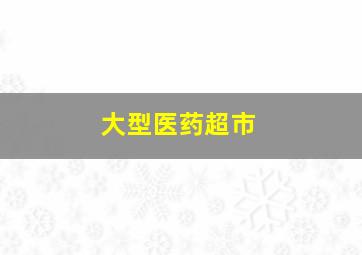 大型医药超市